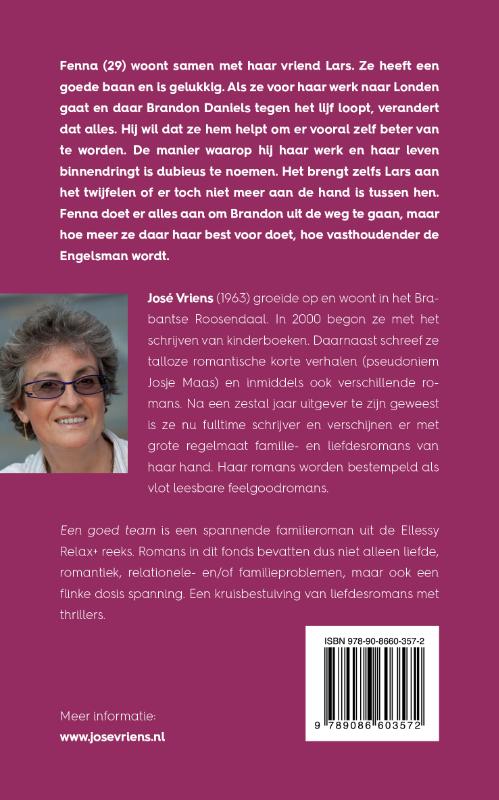 Fenna (29) woont samen met haar vriend Lars. Ze heeft een goede baan en is gelukkig. Als ze voor haar werk naar Londen gaat en daar Brandon Daniels tegen het lijf loopt, verandert dat alles. Hij wil dat ze hem helpt om er vooral zelf beter van te worden. De manier waarop hij haar werk en haar leven binnendringt is dubieus te noemen. Het brengt zelfs Lars aan het twijfelen of er toch niet meer aan de hand is tussen hen. Fenna doet er alles aan om Brandon uit de weg te gaan, maar hoe meer ze daar haar best voor doet, hoe vasthoudender de Engelsman wordt.

José Vriens (1963) groeide op en woont in het Brabantse Roosendaal. In 2000 begon ze met het schrijven van kinderboeken. Daarnaast schreef ze talloze romantische korte verhalen (pseudoniem Josje Maas) en inmiddels ook verschillende romans. Na een zestal jaar uitgever te zijn geweest is ze nu fulltime schrijver en verschijnen er met grote regelmaat familie- en liefdesromans van haar hand. Haar romans worden bestempeld als vlot leesbare feelgoodromans.

Een goed team is een spannende familieroman uit de Ellessy Relax+ reeks. Romans in dit fonds bevatten dus niet alleen liefde, romantiek, relationele- en/of familieproblemen, maar ook een flinke dosis spanning. Een kruisbestuiving van liefdesromans met thrillers.

ISBN 978-90-8660-357-2

9 789086 603572

Meer informatie:
www.josevriens.nl